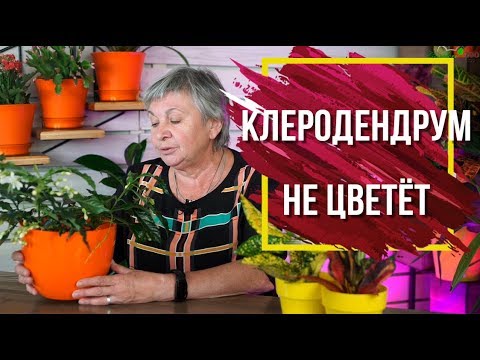 КЛЕРОДЕНДРУМ
НЕ ЦВЕТЁТ